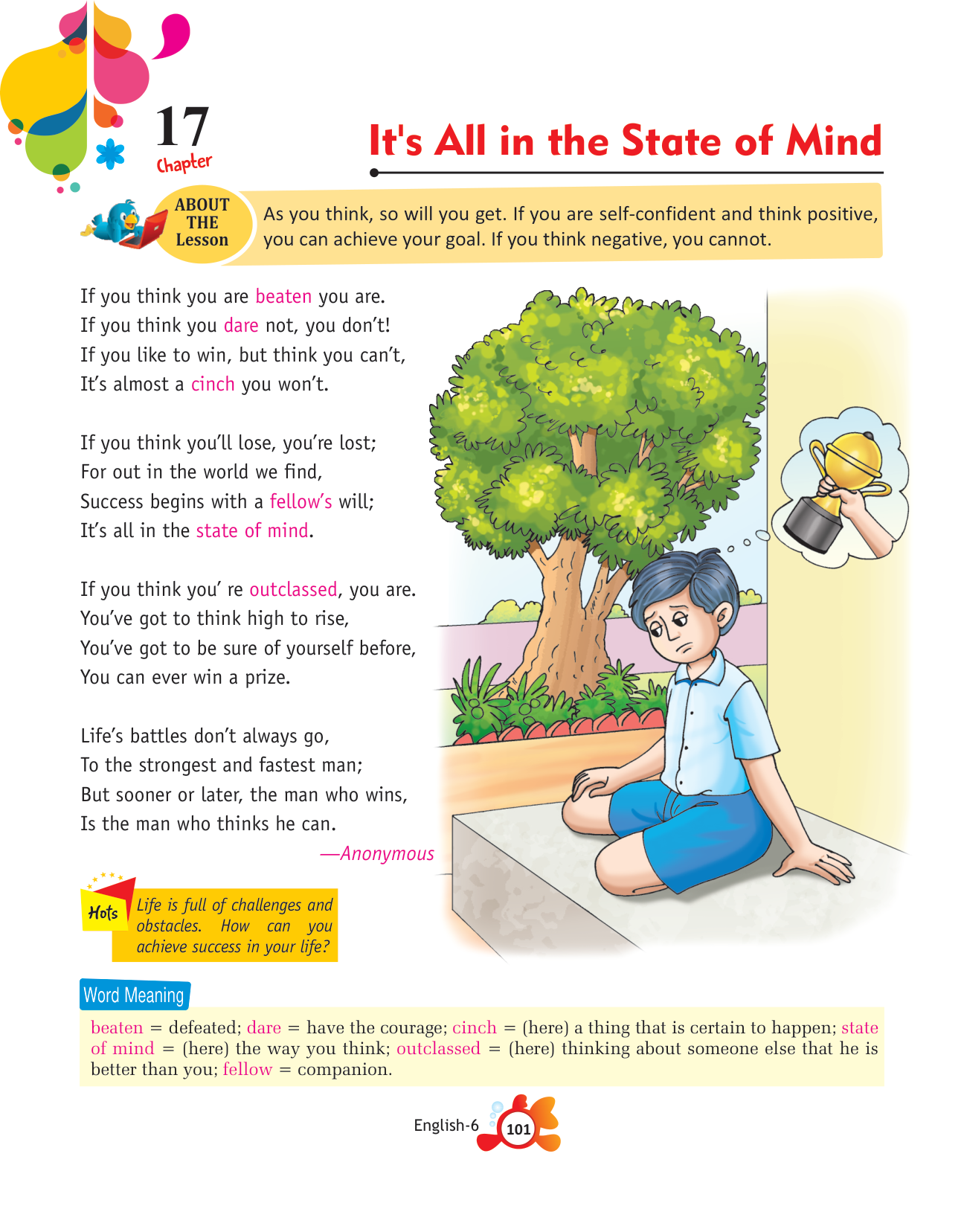 17
Chapter

It's All in the State of Mind

ABOUT THE Lesson

As you think, so will you get. If you are self-confident and think positive, you can achieve your goal. If you think negative, you cannot.

If you think you are beaten you are.
If you think you dare not, you don't!
If you like to win, but think you can't,
It's almost a cinch you won't.

If you think you'll lose, you're lost;
For out in the world we find,
Success begins with a fellow's will;
It's all in the state of mind.

If you think you' re outclassed, you are.
You've got to think high to rise,
You've got to be sure of yourself before,
You can ever win a prize.

Life's battles don't always go,
To the strongest and fastest man;
But sooner or later, the man who wins,
Is the man who thinks he can.

—Anonymous

Hots

Life is full of challenges and obstacles. How can you achieve success in your life?

Word Meaning

beaten = defeated; dare = have the courage; cinch = (here) a thing that is certain to happen; state of mind = (here) the way you think; outclassed = (here) thinking about someone else that he is better than you; fellow = companion.

English-6 101